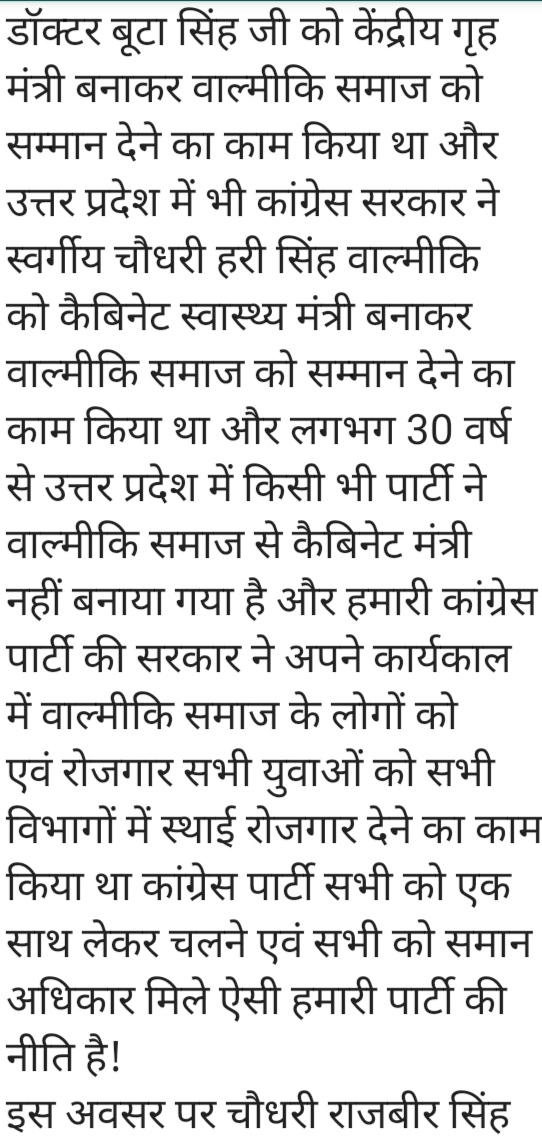 डॉक्टर बूटा सिंह जी को केंद्रीय गृह मंत्री बनाकर वाल्मीकि समाज को सम्मान देने का काम किया था और उत्तर प्रदेश में भी कांग्रेस सरकार ने स्वर्गीय चौधरी हरी सिंह वाल्मीकि को कैबिनेट स्वास्थ्य मंत्री बनाकर वाल्मीकि समाज को सम्मान देने का काम किया था और लगभग 30 वर्ष से उत्तर प्रदेश में किसी भी पार्टी ने वाल्मीकि समाज से कैबिनेट मंत्री नहीं बनाया गया है और हमारी कांग्रेस पार्टी की सरकार ने अपने कार्यकाल में वाल्मीकि समाज के लोगों को एवं रोजगार सभी युवाओं को सभी विभागों में स्थाई रोजगार देने का काम किया था कांग्रेस पार्टी सभी को एक साथ लेकर चलने एवं सभी को समान अधिकार मिले ऐसी हमारी पार्टी की नीति है!
इस अवसर पर चौधरी राजबीर सिंह